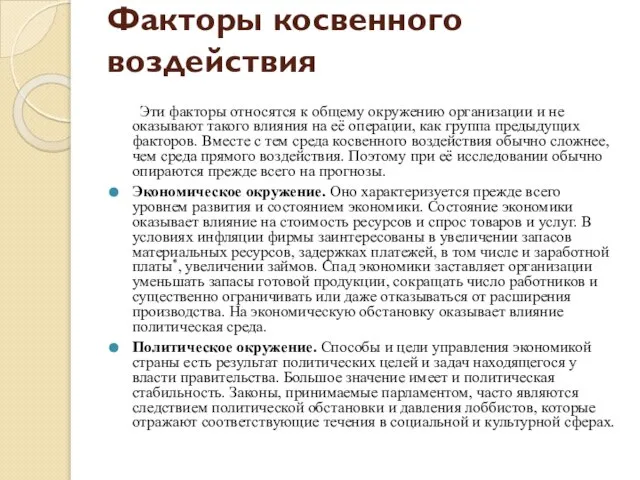 Факторы косвенного воздействия

Эти факторы относятся к общему окружению организации и не оказывают такого влияния на её операции, как группа предыдущих факторов. Вместе с тем среда косвенного воздействия обычно сложнее, чем среда прямого воздействия. Поэтому при её исследовании обычно опираются прежде всего на прогнозы.

Экономическое окружение. Оно характеризуется прежде всего уровнем развития и состоянием экономики. Состояние экономики оказывает влияние на стоимость ресурсов и спрос товаров и услуг. В условиях инфляции фирмы заинтересованы в увеличении запасов материальных ресурсов, задержках платежей, в том числе и заработной платы*, увеличении займов. Спад экономики заставляет организации уменьшать запасы готовой продукции, сокращать число работников и существенно ограничивать или даже отказываться от расширения производства. На экономическую обстановку оказывает влияние политическая среда.

Политическое окружение. Способы и цели управления экономикой страны есть результат политических целей и задач находящегося у власти правительства. Большое значение имеет и политическая стабильность. Законы, принимаемые парламентом, часто являются следствием политической обстановки и давления лоббистов, которые отражают соответствующие течения в социальной и культурной сферах.